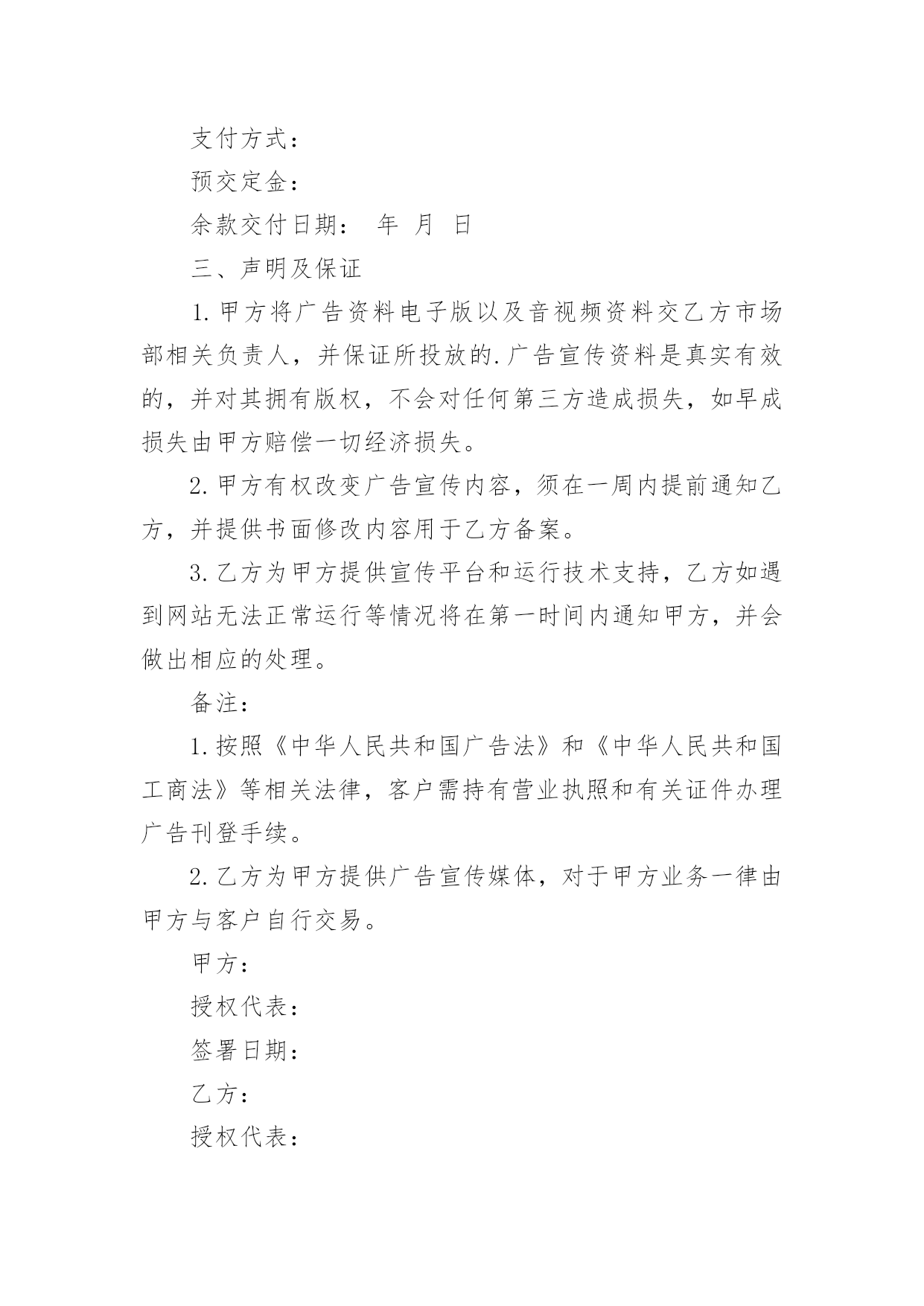 支付方式：

预交定金：

余款交付日期： 年 月 日

三、声明及保证

1.甲方将广告资料电子版以及音视频资料交乙方市场部相关负责人，并保证所投放的.广告宣传资料是真实有效的，并对其拥有版权，不会对任何第三方造成损失，如早成损失由甲方赔偿一切经济损失。

2.甲方有权改变广告宣传内容，须在一周内提前通知乙方，并提供书面修改内容用于乙方备案。

3.乙方为甲方提供宣传平台和运行技术支持，乙方如遇到网站无法正常运行等情况将在第一时间内通知甲方，并会做出相应的处理。

备注：

1.按照《中华人民共和国广告法》和《中华人民共和国工商法》等相关法律，客户需持有营业执照和有关证件办理广告刊登手续。

2.乙方为甲方提供广告宣传媒体，对于甲方业务一律由甲方与客户自行交易。

甲方：

授权代表：

签署日期：

乙方：

授权代表：